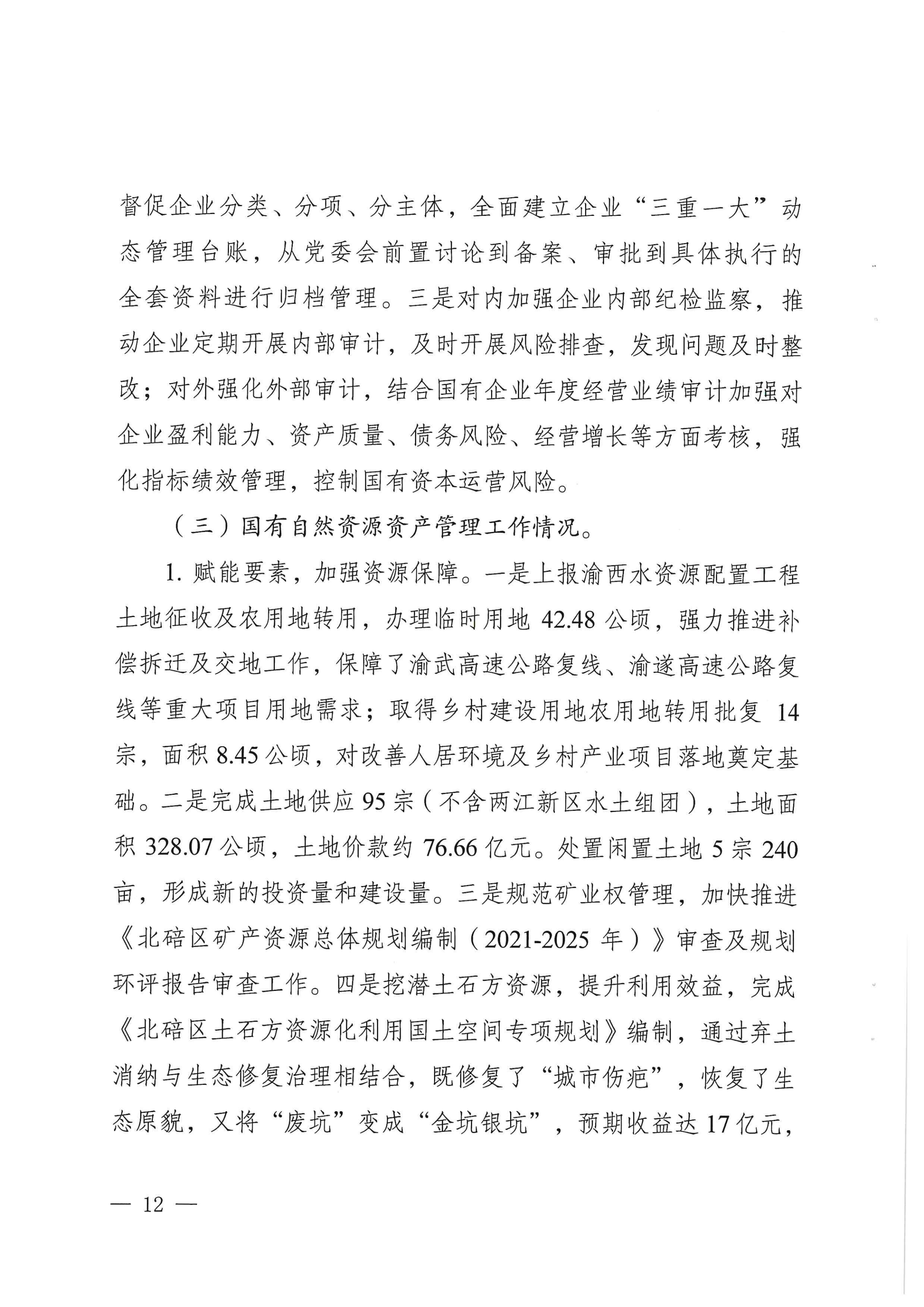 督促企业分类、分项、分主体，全面建立企业“三重一大”动态管理台账，从党委会前置讨论到备案、审批到具体执行的全套资料进行归档管理。三是对内加强企业内部纪检监察，推动企业定期开展内部审计，及时开展风险排查，发现问题及时整改；对外强化外部审计，结合国有企业年度经营业绩审计加强对企业盈利能力、资产质量、债务风险、经营增长等方面考核，强化指标绩效管理，控制国有资本运营风险。

（三）国有自然资源资产管理工作情况。

1. 赋能要素，加强资源保障。一是上报渝西水资源配置工程土地征收及农用地转用，办理临时用地 42.48 公顷，强力推进补偿拆迁及交地工作，保障了渝武高速公路复线、渝遂高速公路复线等重大项目用地需求；取得乡村建设用地农用地转用批复 14 宗，面积 8.45 公顷，对改善人居环境及乡村产业项目落地奠定基础。二是完成土地供应 95 宗（不含两江新区水土组团），土地面积 328.07 公顷，土地价款约 76.66 亿元。处置闲置土地 5 宗 240 亩，形成新的投资量和建设量。三是规范矿业权管理，加快推进《北碚区矿产资源总体规划编制（2021-2025 年）》审查及规划环评报告审查工作。四是挖潜土石方资源，提升利用效益，完成《北碚区土石方资源化利用国土空间专项规划》编制，通过弃土消纳与生态修复治理相结合，既修复了“城市伤疤”，恢复了生态原貌，又将“废坑”变成“金坑银坑”，预期收益达 17 亿元，

— 12 —